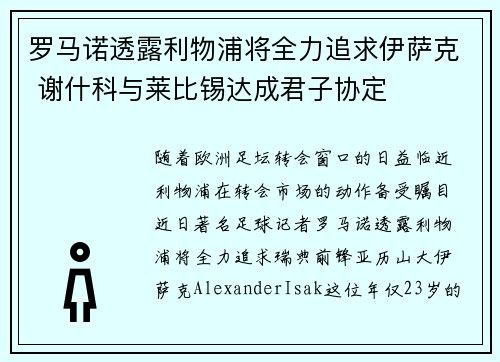 罗马诺透露利物浦将全力追求伊萨克 谢什科与莱比锡达成君子协定

随着欧洲足坛转会窗口的日益临近利物浦在转会市场的动作备受瞩目近日著名足球记者罗马诺透露利物浦将全力追求瑞典前锋亚历山大伊萨克AlexanderIsak这位年仅23岁的